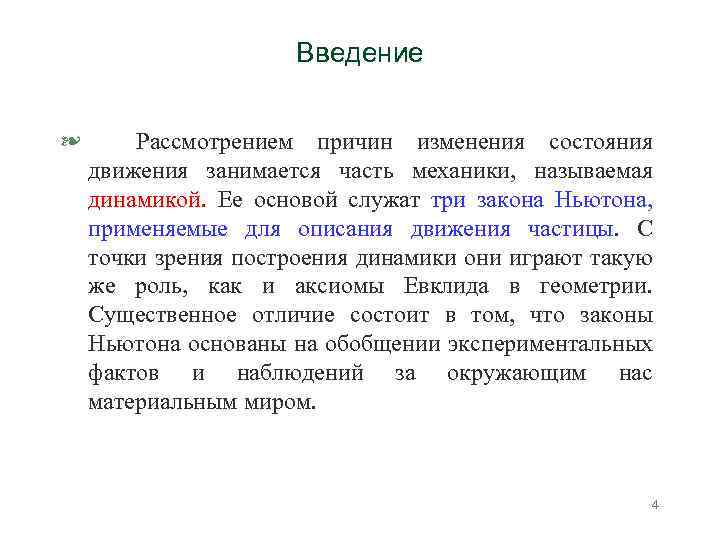 Введение

Рассмотрением причин изменения состояния движения занимается часть механики, называемая динамикой. Ее основой служат три закона Ньютона, применяемые для описания движения частицы. С точки зрения построения динамики они играют такую же роль, как и аксиомы Евклида в геометрии. Существенное отличие состоит в том, что законы Ньютона основаны на обобщении экспериментальных фактов и наблюдений за окружающим нас материальным миром.

4